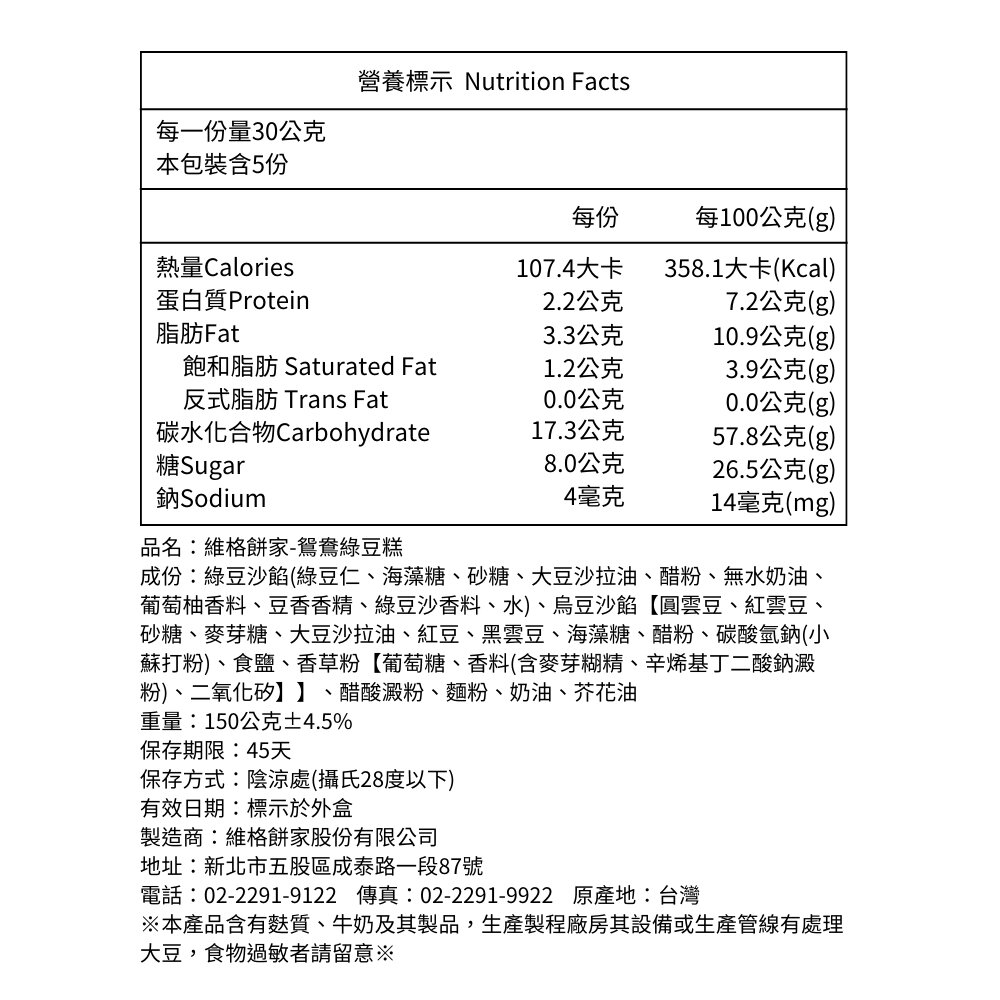 營養標示 Nutrition Facts

每一份量30公克
本包裝含5份

| | 每份 | 每100公克(g) |
|---|---|---|
| 熱量Calories | 107.4大卡 | 358.1大卡(Kcal) |
| 蛋白質Protein | 2.2公克 | 7.2公克(g) |
| 脂肪Fat | 3.3公克 | 10.9公克(g) |
| 飽和脂肪 Saturated Fat | 1.2公克 | 3.9公克(g) |
| 反式脂肪 Trans Fat | 0.0公克 | 0.0公克(g) |
| 碳水化合物Carbohydrate | 17.3公克 | 57.8公克(g) |
| 糖Sugar | 8.0公克 | 26.5公克(g) |
| 鈉Sodium | 4毫克 | 14毫克(mg) |

品名：維格餅家-鴛鴦綠豆糕
成份：綠豆沙餡(綠豆仁、海藻糖、砂糖、大豆沙拉油、醋粉、無水奶油、葡萄柚香料、豆香香精、綠豆沙香料、水)、烏豆沙餡【圓雲豆、紅雲豆、砂糖、麥芽糖、大豆沙拉油、紅豆、黑雲豆、海藻糖、醋粉、碳酸氫鈉(小蘇打粉)、食鹽、香草粉【葡萄糖、香料(含麥芽糊精、辛烯基丁二酸鈉澱粉)、二氧化矽】】、醋酸澱粉、麵粉、奶油、芥花油
重量：150公克±4.5%
保存期限：45天
保存方式：陰涼處(攝氏28度以下)
有效日期：標示於外盒
製造商：維格餅家股份有限公司
地址：新北市五股區成泰路一段87號
電話：02-2291-9122　傳真：02-2291-9922　原產地：台灣
※本產品含有麩質、牛奶及其製品，生產製程廠房其設備或生產管線有處理大豆，食物過敏者請留意※